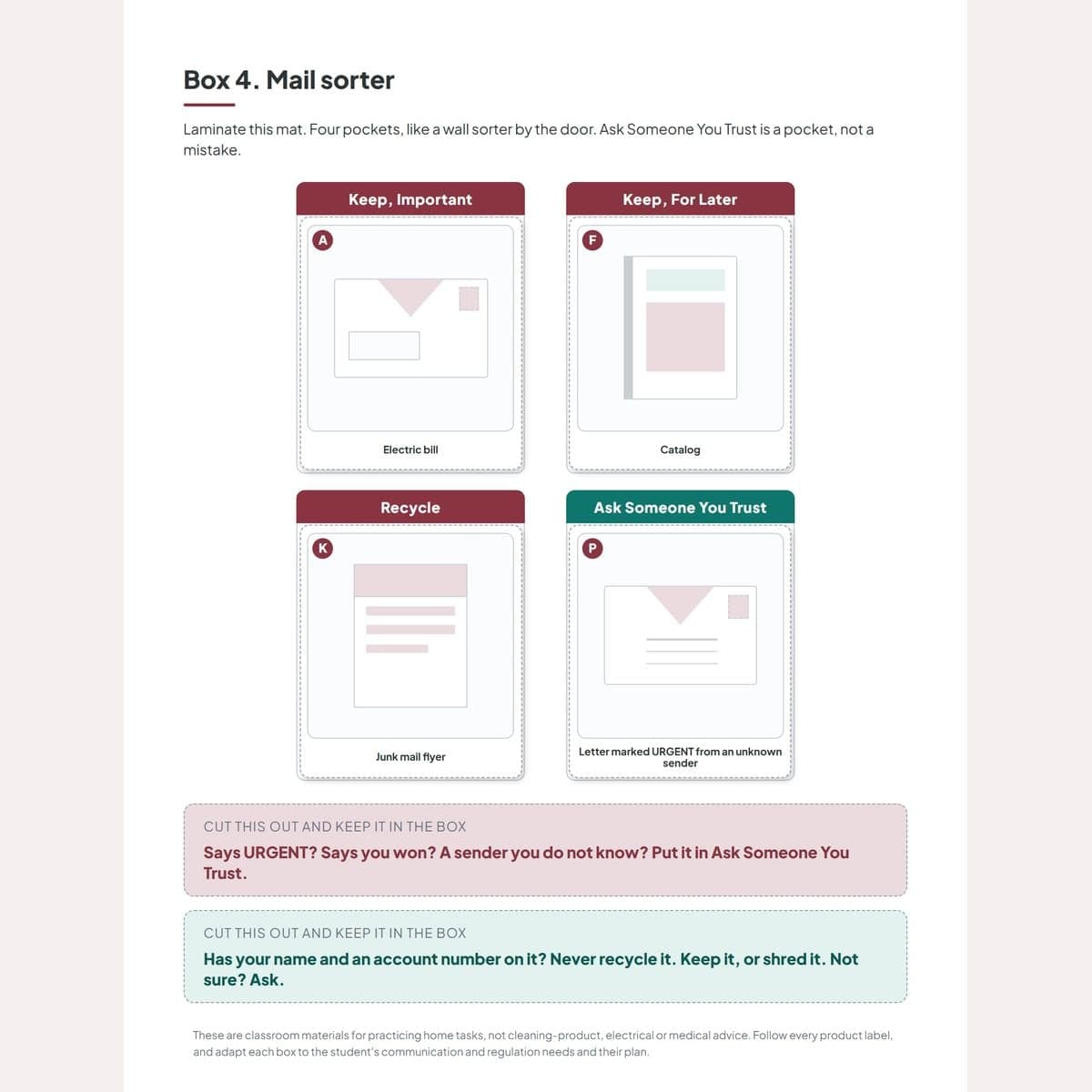 Box 4. Mail sorter

Laminate this mat. Four pockets, like a wall sorter by the door. Ask Someone You Trust is a pocket, not a mistake.

Keep, Important

A

Electric bill

Keep, For Later

F

Catalog

Recycle

K

Junk mail flyer

Ask Someone You Trust

P

Letter marked URGENT from an unknown sender

CUT THIS OUT AND KEEP IT IN THE BOX

Says URGENT? Says you won? A sender you do not know? Put it in Ask Someone You Trust.

CUT THIS OUT AND KEEP IT IN THE BOX

Has your name and an account number on it? Never recycle it. Keep it, or shred it. Not sure? Ask.

These are classroom materials for practicing home tasks, not cleaning-product, electrical or medical advice. Follow every product label, and adapt each box to the student's communication and regulation needs and their plan.